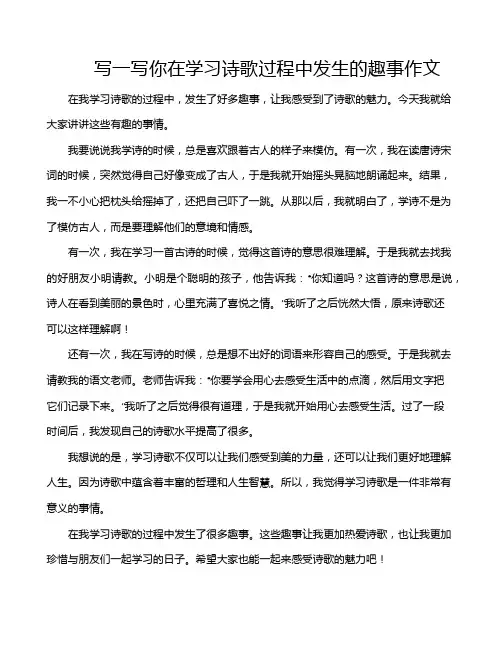 写一写你在学习诗歌过程中发生的趣事作文

在我学习诗歌的过程中，发生了好多趣事，让我感受到了诗歌的魅力。今天我就给大家讲讲这些有趣的事情。

我要说说我学诗的时候，总是喜欢跟着古人的样子来模仿。有一次，我在读唐诗宋词的时候，突然觉得自己好像变成了古人，于是我就开始摇头晃脑地朗诵起来。结果，我一不小心把枕头给摇掉了，还把自己吓了一跳。从那以后，我就明白了，学诗不是为了模仿古人，而是要理解他们的意境和情感。

有一次，我在学习一首古诗的时候，觉得这首诗的意思很难理解。于是我就去找我的好朋友小明请教。小明是个聪明的孩子，他告诉我："你知道吗？这首诗的意思是说，诗人在看到美丽的景色时，心里充满了喜悦之情。"我听了之后恍然大悟，原来诗歌还可以这样理解啊！

还有一次，我在写诗的时候，总是想不出好的词语来形容自己的感受。于是我就去请教我的语文老师。老师告诉我："你要学会用心去感受生活中的点滴，然后用文字把它们记录下来。"我听了之后觉得很有道理，于是我就开始用心去感受生活。过了一段时间后，我发现自己的诗歌水平提高了很多。

我想说的是，学习诗歌不仅可以让我们感受到美的力量，还可以让我们更好地理解人生。因为诗歌中蕴含着丰富的哲理和人生智慧。所以，我觉得学习诗歌是一件非常有意义的事情。

在我学习诗歌的过程中发生了很多趣事。这些趣事让我更加热爱诗歌，也让我更加珍惜与朋友们一起学习的日子。希望大家也能一起来感受诗歌的魅力吧！